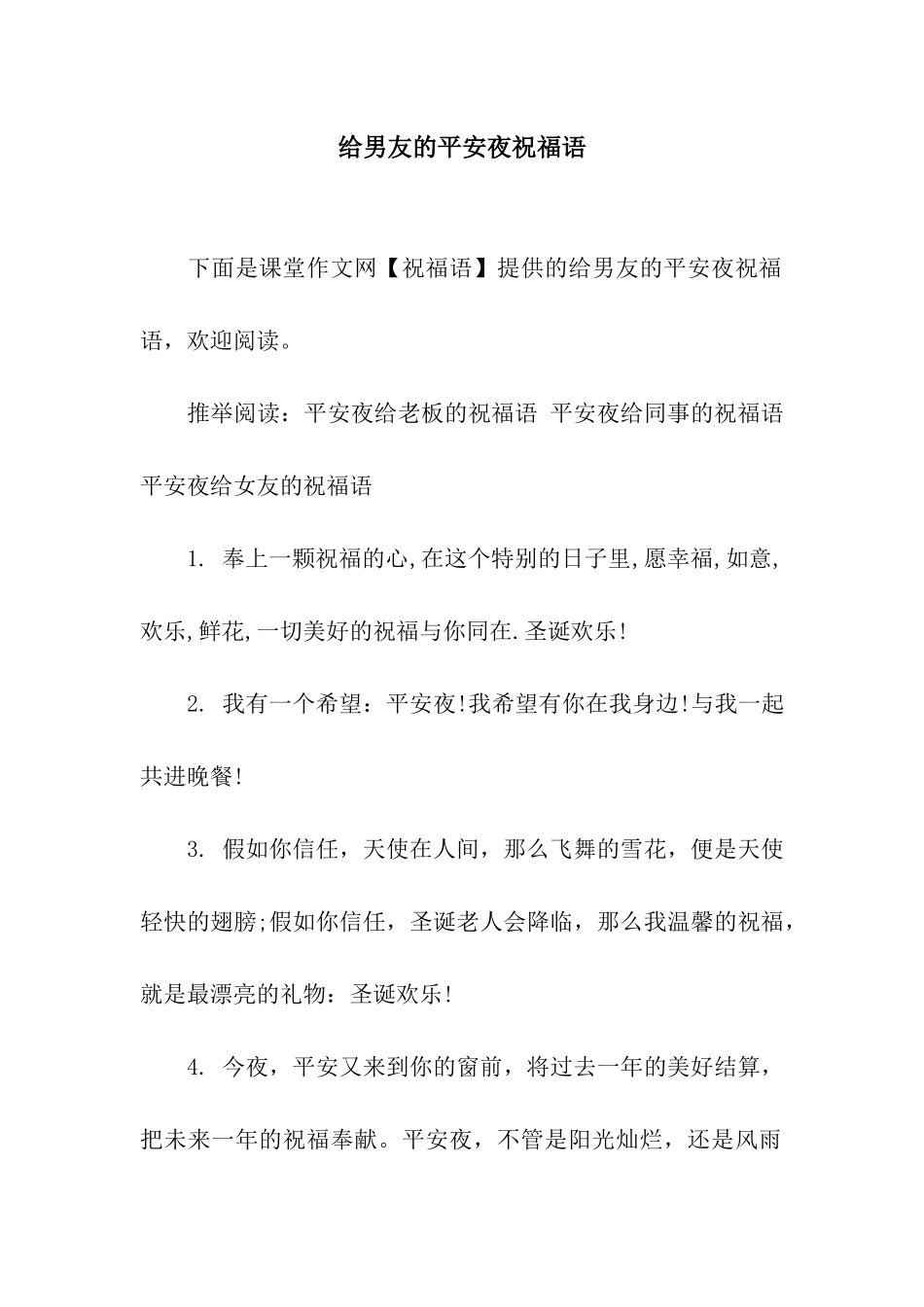 给男友的平安夜祝福语

下面是课堂作文网【祝福语】提供的给男友的平安夜祝福语，欢迎阅读。

推举阅读：平安夜给老板的祝福语 平安夜给同事的祝福语 平安夜给女友的祝福语

1. 奉上一颗祝福的心,在这个特别的日子里,愿幸福,如意,欢乐,鲜花,一切美好的祝福与你同在.圣诞欢乐!

2. 我有一个希望：平安夜!我希望有你在我身边!与我一起共进晚餐!

3. 假如你信任，天使在人间，那么飞舞的雪花，便是天使轻快的翅膀;假如你信任，圣诞老人会降临，那么我温馨的祝福，就是最漂亮的礼物：圣诞欢乐!

4. 今夜，平安又来到你的窗前，将过去一年的美好结算，把未来一年的祝福奉献。平安夜，不管是阳光灿烂，还是风雨